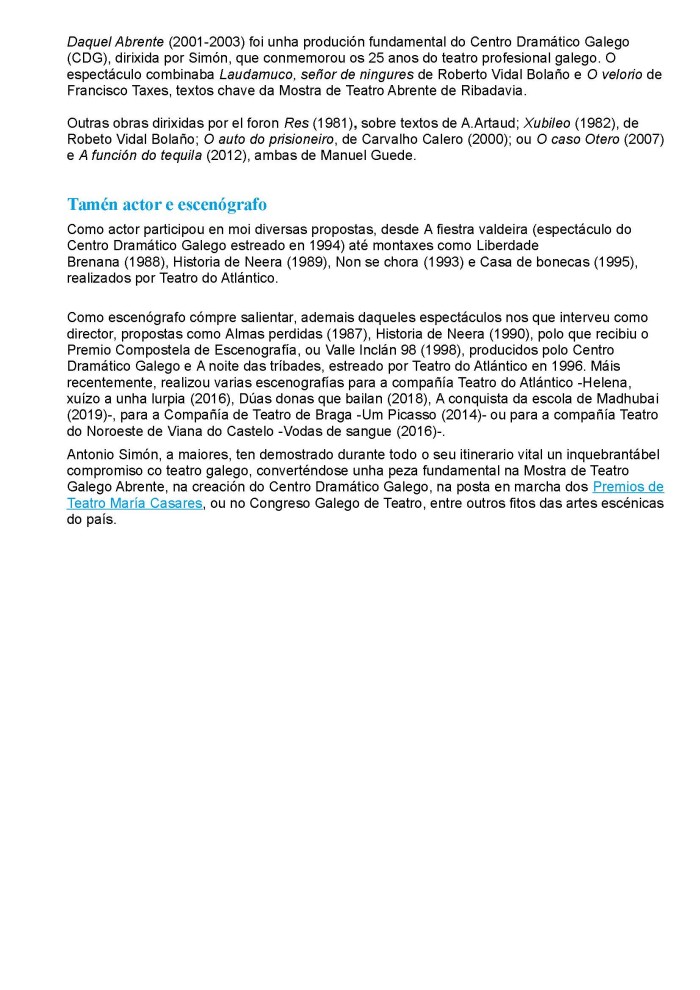 Daquel Abrente (2001-2003) foi unha produción fundamental do Centro Dramático Galego (CDG), dirixida por Simón, que conmemorou os 25 anos do teatro profesional galego. O espectáculo combinaba Laudamuco, señor de ningures de Roberto Vidal Bolaño e O velorio de Francisco Taxes, textos chave da Mostra de Teatro Abrente de Ribadavia.

Outras obras dirixidas por el foron Res (1981), sobre textos de A.Artaud; Xubileo (1982), de Robeto Vidal Bolaño; O auto do prisioneiro, de Carvalho Calero (2000); ou O caso Otero (2007) e A función do tequila (2012), ambas de Manuel Guede.

Tamén actor e escenógrafo

Como actor participou en moi diversas propostas, desde A fiestra valdeira (espectáculo do Centro Dramático Galego estreado en 1994) até montaxes como Liberdade Brenana (1988), Historia de Neera (1989), Non se chora (1993) e Casa de bonecas (1995), realizados por Teatro do Atlántico.

Como escenógrafo cómpre salientar, ademais daqueles espectáculos nos que interveu como director, propostas como Almas perdidas (1987), Historia de Neera (1990), polo que recibiu o Premio Compostela de Escenografía, ou Valle Inclán 98 (1998), producidos polo Centro Dramático Galego e A noite das tríbades, estreado por Teatro do Atlántico en 1996. Máis recentemente, realizou varias escenografías para a compañía Teatro do Atlántico -Helena, xuízo a unha lurpia (2016), Dúas donas que bailan (2018), A conquista da escola de Madhubai (2019)-, para a Compañía de Teatro de Braga -Um Picasso (2014)- ou para a compañía Teatro do Noroeste de Viana do Castelo -Vodas de sangue (2016)-.

Antonio Simón, a maiores, ten demostrado durante todo o seu itinerario vital un inquebrantábel compromiso co teatro galego, converténdose unha peza fundamental na Mostra de Teatro Galego Abrente, na creación do Centro Dramático Galego, na posta en marcha dos Premios de Teatro María Casares, ou no Congreso Galego de Teatro, entre outros fitos das artes escénicas do país.